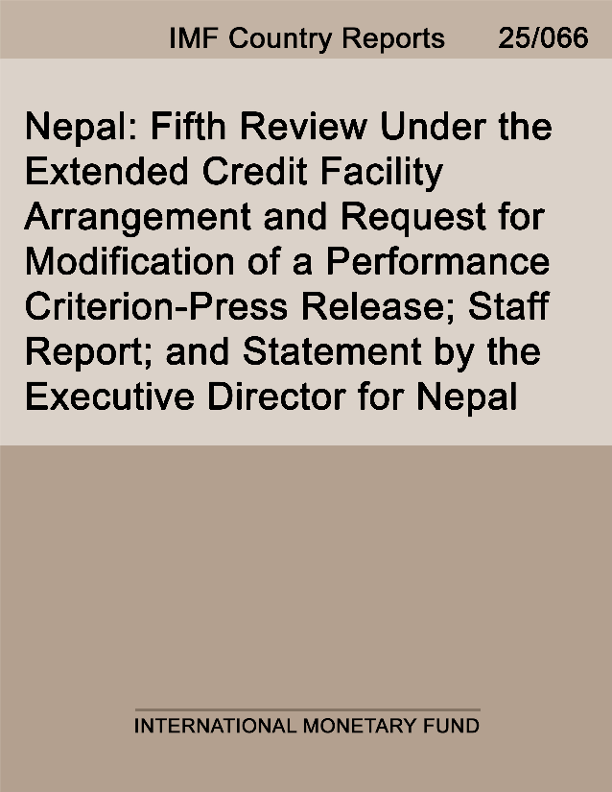 IMF Country Reports 25/066

Nepal: Fifth Review Under the Extended Credit Facility Arrangement and Request for Modification of a Performance Criterion-Press Release; Staff Report; and Statement by the Executive Director for Nepal

INTERNATIONAL MONETARY FUND